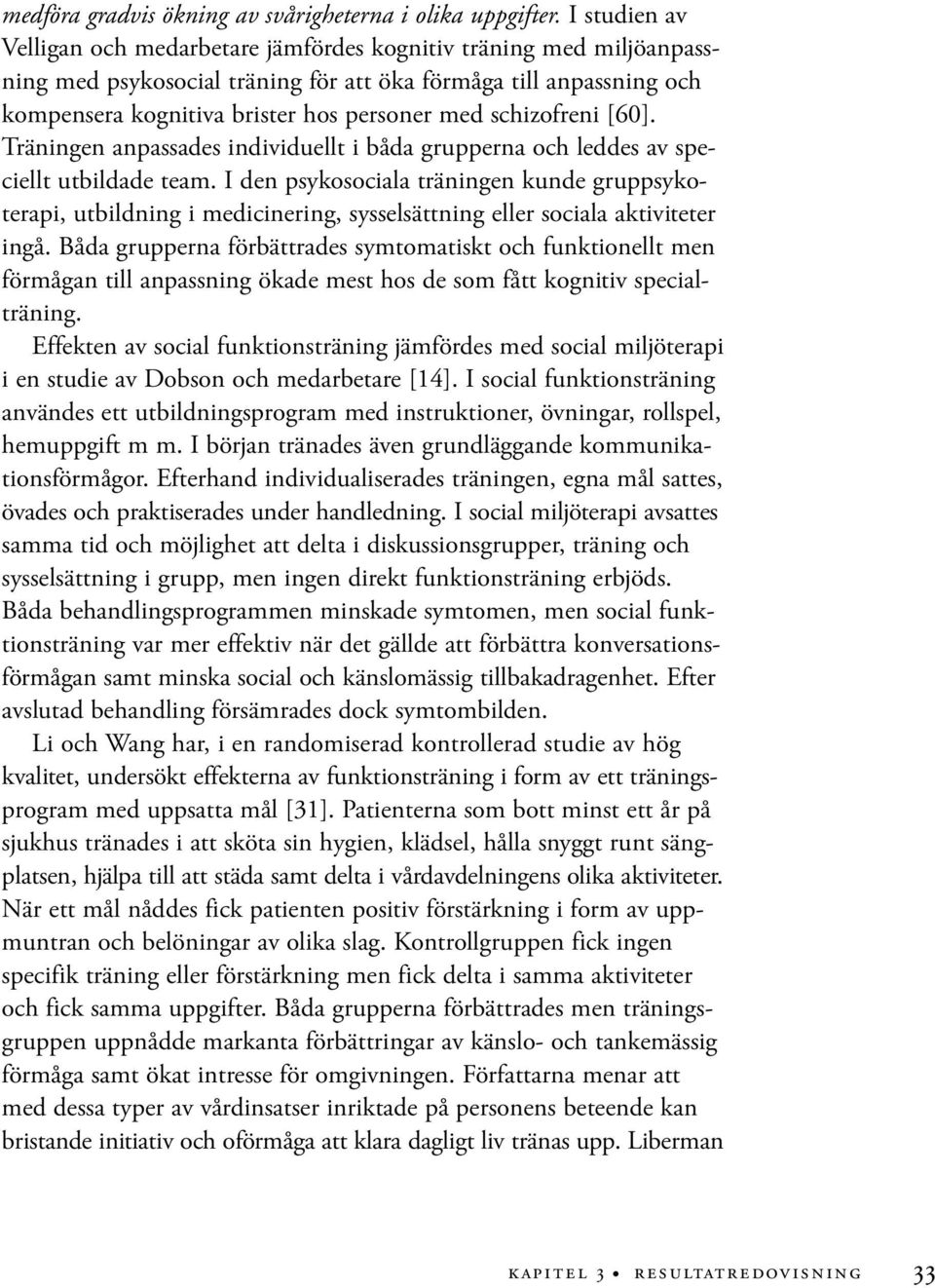 medföra gradvis ökning av svårigheterna i olika uppgifter. I studien av Velligan och medarbetare jämfördes kognitiv träning med miljöanpassning med psykosocial träning för att öka förmåga till anpassning och kompensera kognitiva brister hos personer med schizofreni [60]. Träningen anpassades individuellt i båda grupperna och leddes av speciellt utbildade team. I den psykosociala träningen kunde gruppsykoterapi, utbildning i medicinering, sysselsättning eller sociala aktiviteter ingå. Båda grupperna förbättrades symtomatiskt och funktionellt men förmågan till anpassning ökade mest hos de som fått kognitiv specialträning.

Effekten av social funktionsträning jämfördes med social miljöterapi i en studie av Dobson och medarbetare [14]. I social funktionsträning användes ett utbildningsprogram med instruktioner, övningar, rollspel, hemuppgift m m. I början tränades även grundläggande kommunikationsförmågor. Efterhand individualiserades träningen, egna mål sattes, övades och praktiserades under handledning. I social miljöterapi avsattes samma tid och möjlighet att delta i diskussionsgrupper, träning och sysselsättning i grupp, men ingen direkt funktionsträning erbjöds. Båda behandlingsprogrammen minskade symtomen, men social funktionsträning var mer effektiv när det gällde att förbättra konversationsförmågan samt minska social och känslomässig tillbakadragenhet. Efter avslutad behandling försämrades dock symtombilden.

Li och Wang har, i en randomiserad kontrollerad studie av hög kvalitet, undersökt effekterna av funktionsträning i form av ett träningsprogram med uppsatta mål [31]. Patienterna som bott minst ett år på sjukhus tränades i att sköta sin hygien, klädsel, hålla snyggt runt sängplatsen, hjälpa till att städa samt delta i vårdavdelningens olika aktiviteter. När ett mål nåddes fick patienten positiv förstärkning i form av uppmuntran och belöningar av olika slag. Kontrollgruppen fick ingen specifik träning eller förstärkning men fick delta i samma aktiviteter och fick samma uppgifter. Båda grupperna förbättrades men träningsgruppen uppnådde markanta förbättringar av känslo- och tankemässig förmåga samt ökat intresse för omgivningen. Författarna menar att med dessa typer av vårdinsatser inriktade på personens beteende kan bristande initiativ och oförmåga att klara dagligt liv tränas upp. Liberman

KAPITEL 3 • RESULTATREDOVISNING 33